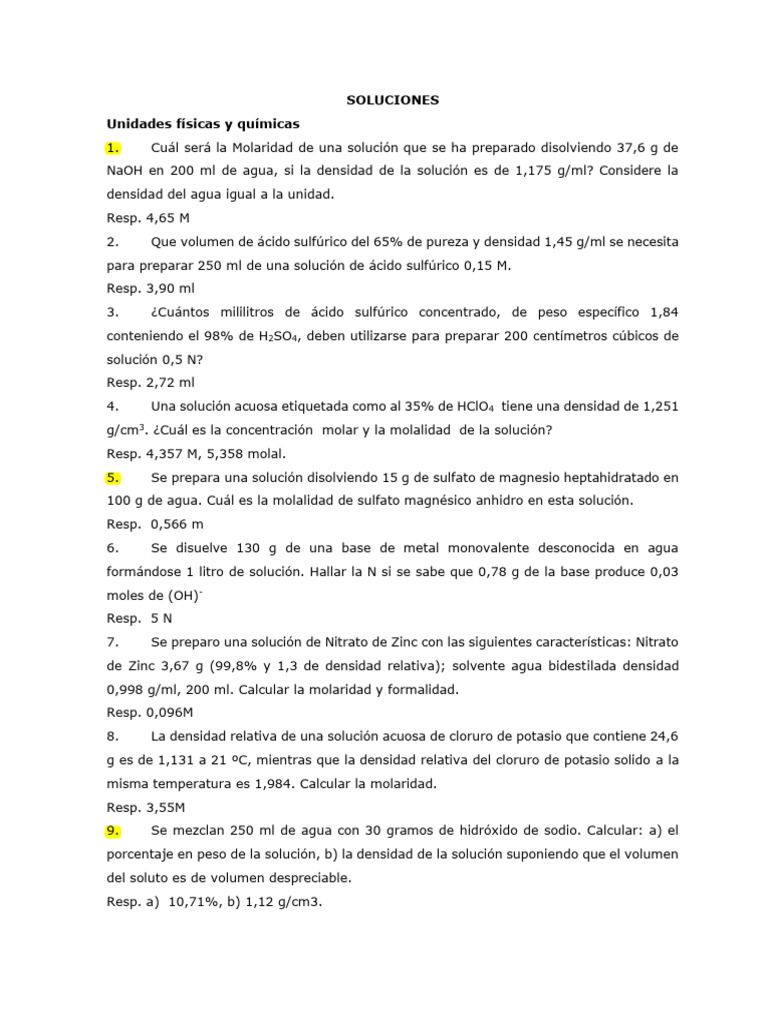 SOLUCIONES

Unidades físicas y químicas

1. Cuál será la Molaridad de una solución que se ha preparado disolviendo 37,6 g de NaOH en 200 ml de agua, si la densidad de la solución es de 1,175 g/ml? Considere la densidad del agua igual a la unidad.

Resp. 4,65 M

2. Que volumen de ácido sulfúrico del 65% de pureza y densidad 1,45 g/ml se necesita para preparar 250 ml de una solución de ácido sulfúrico 0,15 M.

Resp. 3,90 ml

3. ¿Cuántos mililitros de ácido sulfúrico concentrado, de peso especifico 1,84 conteniendo el 98% de $H_2SO_4$, deben utilizarse para preparar 200 centímetros cúbicos de solución 0,5 N?

Resp. 2,72 ml

4. Una solución acuosa etiquetada como al 35% de $HClO_4$ tiene una densidad de 1,251 g/cm$^3$. ¿Cuál es la concentración molar y la molalidad de la solución?

Resp. 4,357 M, 5,358 molal.

5. Se prepara una solución disolviendo 15 g de sulfato de magnesio heptahidratado en 100 g de agua. Cuál es la molalidad de sulfato magnésico anhidro en esta solución.

Resp. 0,566 m

6. Se disuelve 130 g de una base de metal monovalente desconocida en agua formándose 1 litro de solución. Hallar la N si se sabe que 0,78 g de la base produce 0,03 moles de $(OH)^-$

Resp. 5 N

7. Se preparo una solución de Nitrato de Zinc con las siguientes características: Nitrato de Zinc 3,67 g (99,8% y 1,3 de densidad relativa); solvente agua bidestilada densidad 0,998 g/ml, 200 ml. Calcular la molaridad y formalidad.

Resp. 0,096M

8. La densidad relativa de una solución acuosa de cloruro de potasio que contiene 24,6 g es de 1,131 a 21 ºC, mientras que la densidad relativa del cloruro de potasio solido a la misma temperatura es 1,984. Calcular la molaridad.

Resp. 3,55M

9. Se mezclan 250 ml de agua con 30 gramos de hidróxido de sodio. Calcular: a) el porcentaje en peso de la solución, b) la densidad de la solución suponiendo que el volumen del soluto es de volumen despreciable.

Resp. a) 10,71%, b) 1,12 g/cm3.